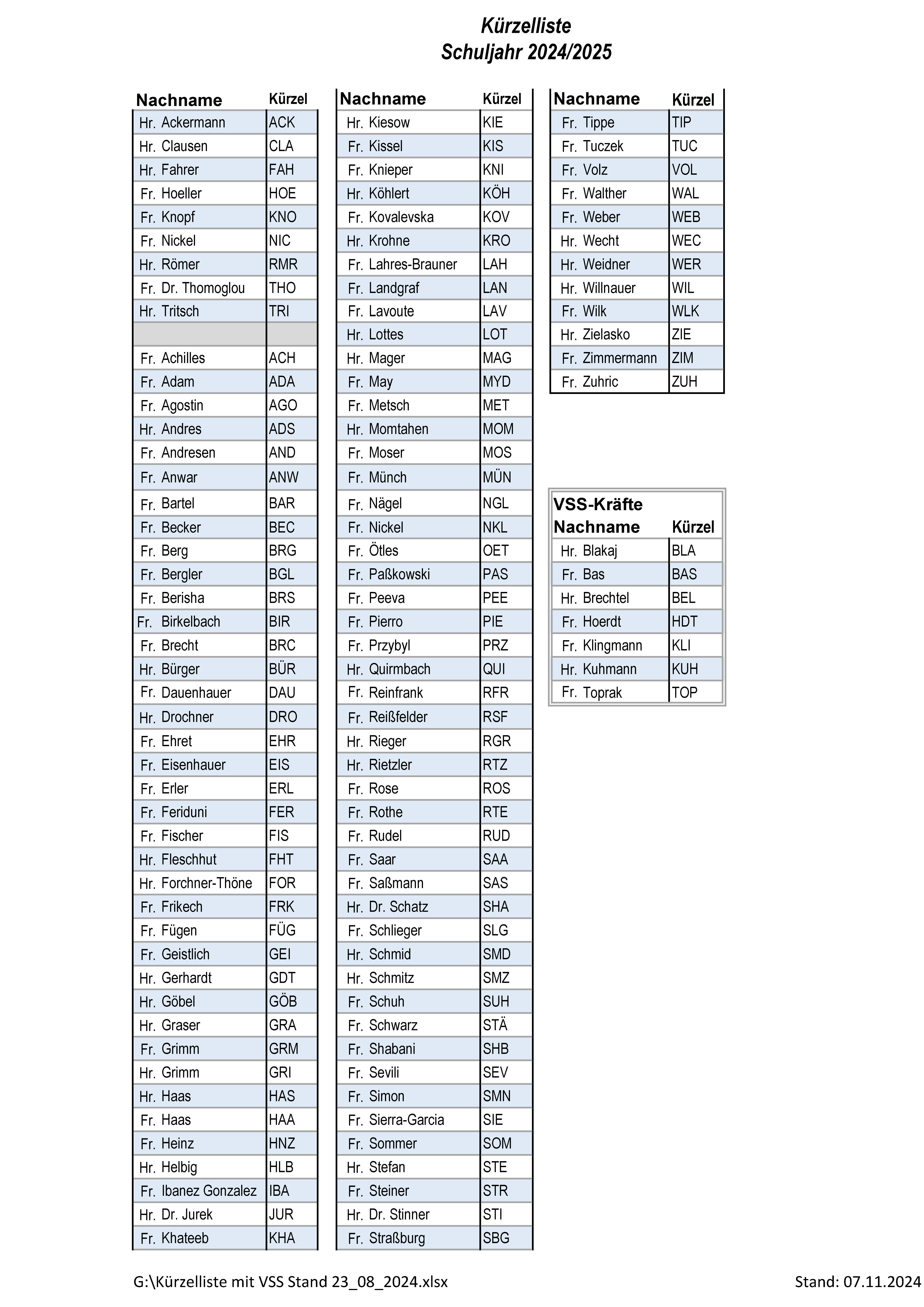 Kürzelliste
Schuljahr 2024/2025

| Nachname | Kürzel |
|---|---|
| Hr. Ackermann | ACK |
| Hr. Clausen | CLA |
| Hr. Fahrer | FAH |
| Fr. Hoeller | HOE |
| Fr. Knopf | KNO |
| Fr. Nickel | NIC |
| Hr. Römer | RMR |
| Fr. Dr. Thomoglou | THO |
| Hr. Tritsch | TRI |
| | |
| Fr. Achilles | ACH |
| Fr. Adam | ADA |
| Fr. Agostin | AGO |
| Hr. Andres | ADS |
| Fr. Andresen | AND |
| Fr. Anwar | ANW |
| Fr. Bartel | BAR |
| Fr. Becker | BEC |
| Fr. Berg | BRG |
| Fr. Bergler | BGL |
| Fr. Berisha | BRS |
| Fr. Birkelbach | BIR |
| Fr. Brecht | BRC |
| Hr. Bürger | BÜR |
| Fr. Dauenhauer | DAU |
| Hr. Drochner | DRO |
| Fr. Ehret | EHR |
| Fr. Eisenhauer | EIS |
| Fr. Erler | ERL |
| Fr. Feriduni | FER |
| Fr. Fischer | FIS |
| Hr. Fleschhut | FHT |
| Hr. Forchner-Thöne | FOR |
| Fr. Frikech | FRK |
| Fr. Fügen | FÜG |
| Fr. Geistlich | GEI |
| Hr. Gerhardt | GDT |
| Hr. Göbel | GÖB |
| Hr. Graser | GRA |
| Fr. Grimm | GRM |
| Hr. Grimm | GRI |
| Hr. Haas | HAS |
| Fr. Haas | HAA |
| Fr. Heinz | HNZ |
| Hr. Helbig | HLB |
| Fr. Ibanez Gonzalez | IBA |
| Hr. Dr. Jurek | JUR |
| Fr. Khateeb | KHA |

| Nachname | Kürzel |
|---|---|
| Hr. Kiesow | KIE |
| Fr. Kissel | KIS |
| Fr. Knieper | KNI |
| Hr. Köhlert | KÖH |
| Fr. Kovalevska | KOV |
| Hr. Krohne | KRO |
| Fr. Lahres-Brauner | LAH |
| Fr. Landgraf | LAN |
| Fr. Lavoute | LAV |
| Hr. Lottes | LOT |
| Hr. Mager | MAG |
| Fr. May | MYD |
| Fr. Metsch | MET |
| Hr. Momtahen | MOM |
| Fr. Moser | MOS |
| Fr. Münch | MÜN |
| Fr. Nägel | NGL |
| Fr. Nickel | NKL |
| Fr. Ötles | OET |
| Fr. Paßkowski | PAS |
| Fr. Peeva | PEE |
| Fr. Pierro | PIE |
| Fr. Przybyl | PRZ |
| Hr. Quirmbach | QUI |
| Fr. Reinfrank | RFR |
| Fr. Reißfelder | RSF |
| Hr. Rieger | RGR |
| Hr. Rietzler | RTZ |
| Fr. Rose | ROS |
| Fr. Rothe | RTE |
| Fr. Rudel | RUD |
| Fr. Saar | SAA |
| Fr. Saßmann | SAS |
| Hr. Dr. Schatz | SHA |
| Fr. Schlieger | SLG |
| Hr. Schmid | SMD |
| Hr. Schmitz | SMZ |
| Fr. Schuh | SUH |
| Fr. Schwarz | STÄ |
| Fr. Shabani | SHB |
| Fr. Sevili | SEV |
| Fr. Simon | SMN |
| Fr. Sierra-Garcia | SIE |
| Fr. Sommer | SOM |
| Hr. Stefan | STE |
| Fr. Steiner | STR |
| Hr. Dr. Stinner | STI |
| Fr. Straßburg | SBG |

| Nachname | Kürzel |
|---|---|
| Fr. Tippe | TIP |
| Fr. Tuczek | TUC |
| Fr. Volz | VOL |
| Fr. Walther | WAL |
| Fr. Weber | WEB |
| Hr. Wecht | WEC |
| Hr. Weidner | WER |
| Hr. Willnauer | WIL |
| Fr. Wilk | WLK |
| Hr. Zielasko | ZIE |
| Fr. Zimmermann | ZIM |
| Fr. Zuhric | ZUH |

VSS-Kräfte
| Nachname | Kürzel |
|---|---|
| Hr. Blakaj | BLA |
| Fr. Bas | BAS |
| Hr. Brechtel | BEL |
| Fr. Hoerdt | HDT |
| Fr. Klingmann | KLI |
| Hr. Kuhmann | KUH |
| Fr. Toprak | TOP |

G:\Kürzelliste mit VSS Stand 23_08_2024.xlsx Stand: 07.11.2024